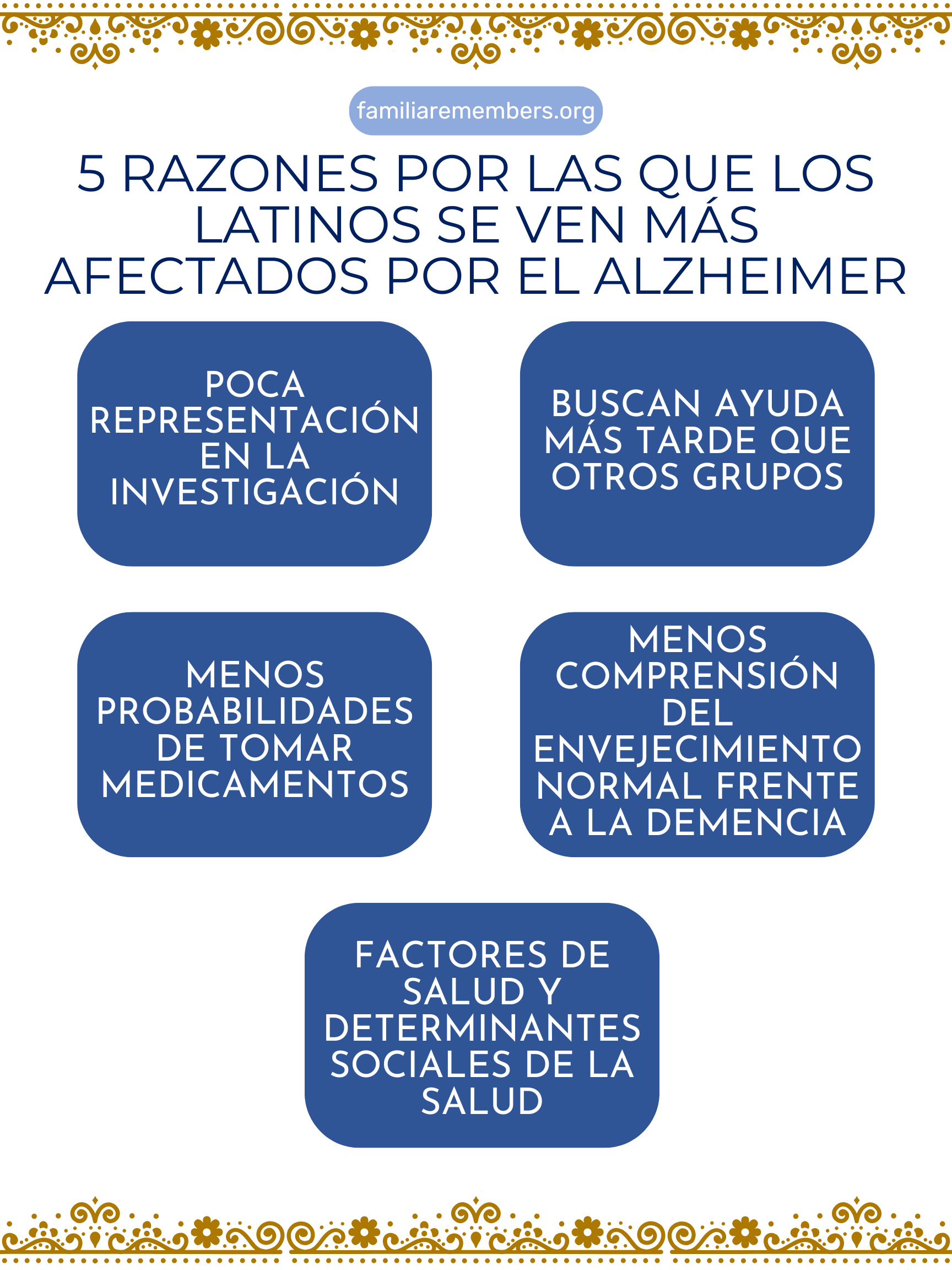 familiaremembers.org

5 RAZONES POR LAS QUE LOS LATINOS SE VEN MÁS AFECTADOS POR EL ALZHEIMER

POCA REPRESENTACIÓN EN LA INVESTIGACIÓN

BUSCAN AYUDA MÁS TARDE QUE OTROS GRUPOS

MENOS PROBABILIDADES DE TOMAR MEDICAMENTOS

MENOS COMPRENSIÓN DEL ENVEJECIMIENTO NORMAL FRENTE A LA DEMENCIA

FACTORES DE SALUD Y DETERMINANTES SOCIALES DE LA SALUD